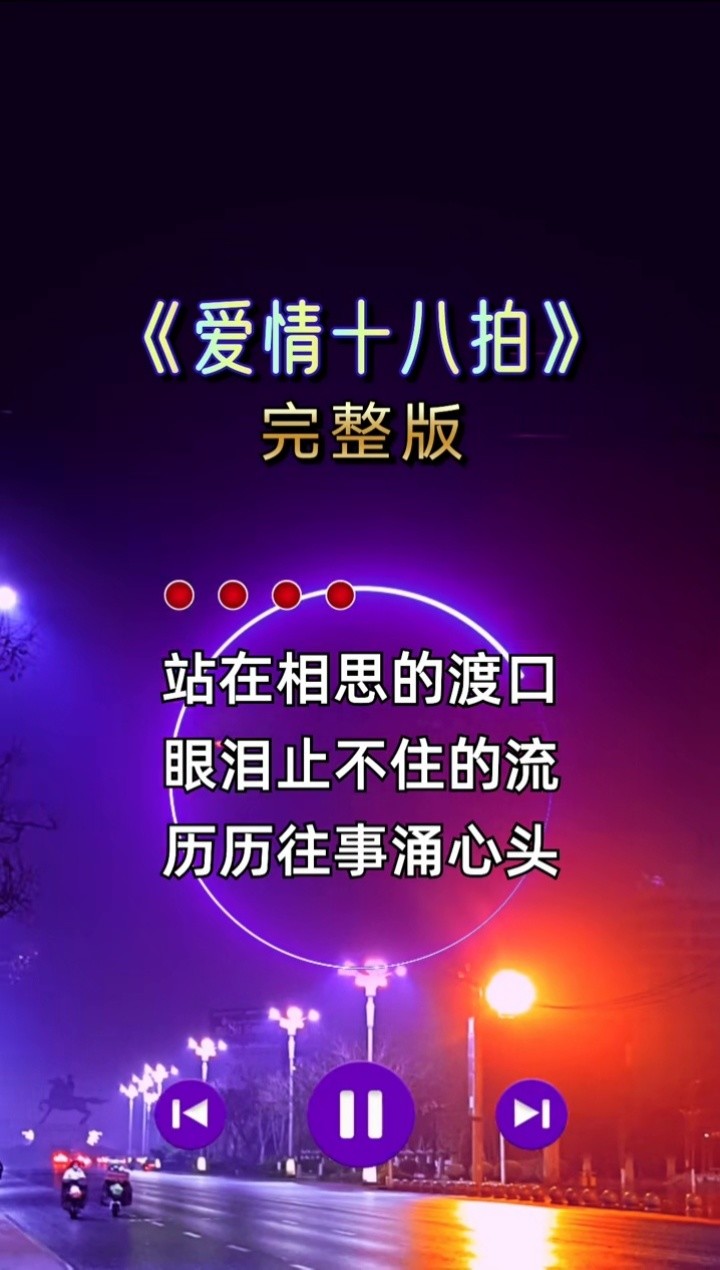 《爱情十八拍》
完整版

站在相思的渡口
眼泪止不住的流
历历往事涌心头